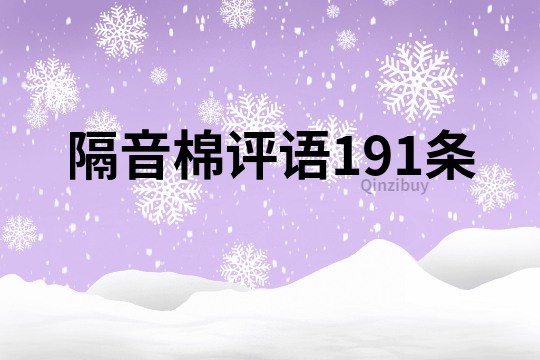 隔音棉评语191条

Qinzibuy